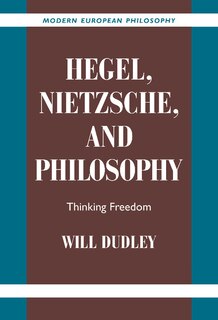 MODERN EUROPEAN PHILOSOPHY

HEGEL, NIETZSCHE, AND PHILOSOPHY

Thinking Freedom

WILL DUDLEY